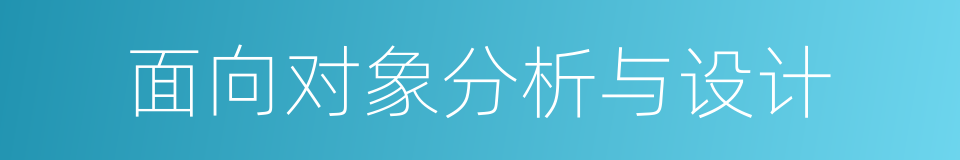 面向对象分析与设计